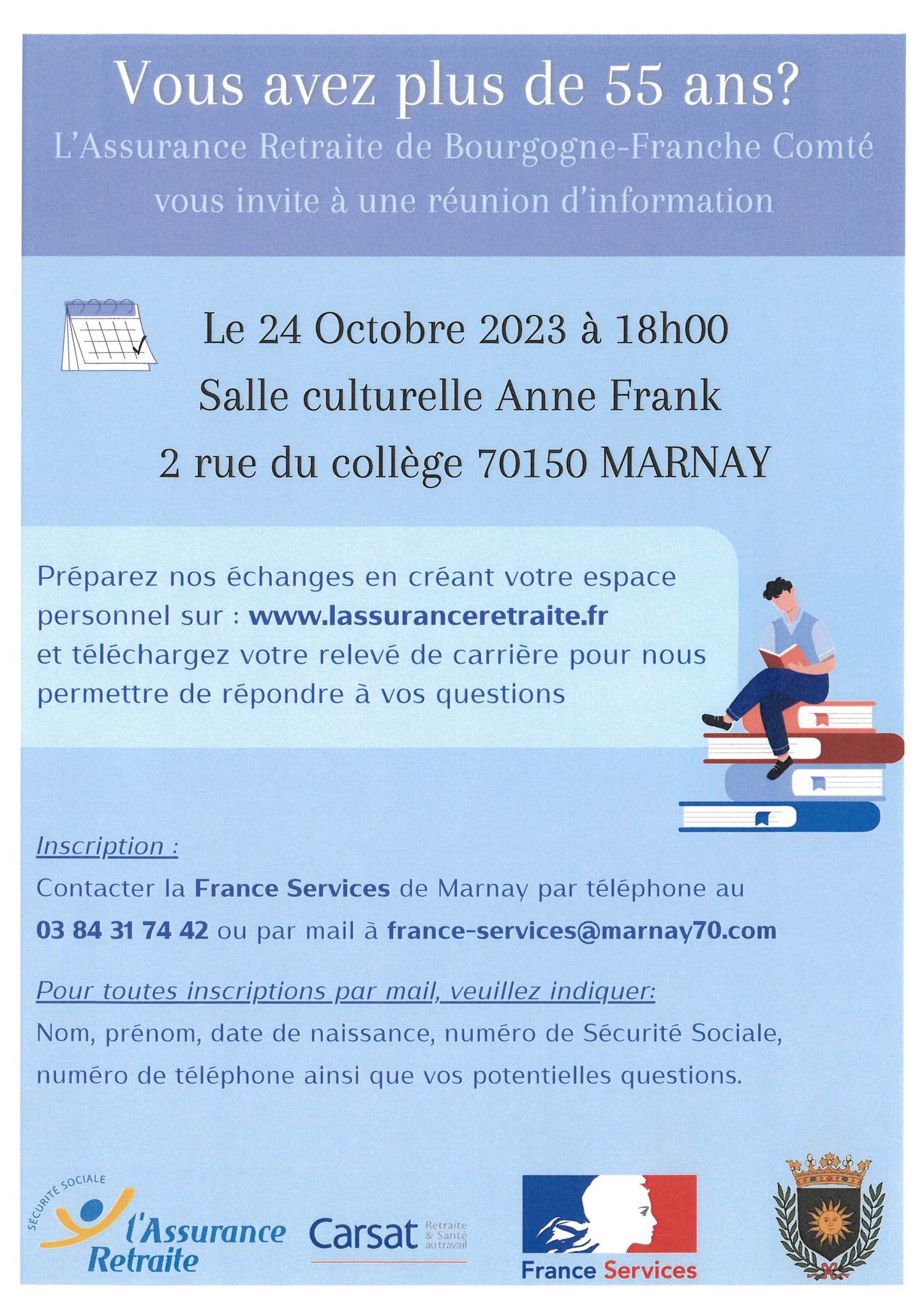 Vous avez plus de 55 ans?
L'Assurance Retraite de Bourgogne-Franche Comté vous invite à une réunion d'information

Le 24 Octobre 2023 à 18h00
Salle culturelle Anne Frank
2 rue du collège 70150 MARNAY

Préparez nos échanges en créant votre espace personnel sur : www.lassuranceretraite.fr et téléchargez votre relevé de carrière pour nous permettre de répondre à vos questions

Inscription :
Contacter la France Services de Marnay par téléphone au 03 84 31 74 42 ou par mail à france-services@marnay70.com

Pour toutes inscriptions par mail, veuillez indiquer:
Nom, prénom, date de naissance, numéro de Sécurité Sociale, numéro de téléphone ainsi que vos potentielles questions.

SÉCURITÉ SOCIALE l'Assurance Retraite

Carsat Retraite & Santé au travail

France Services